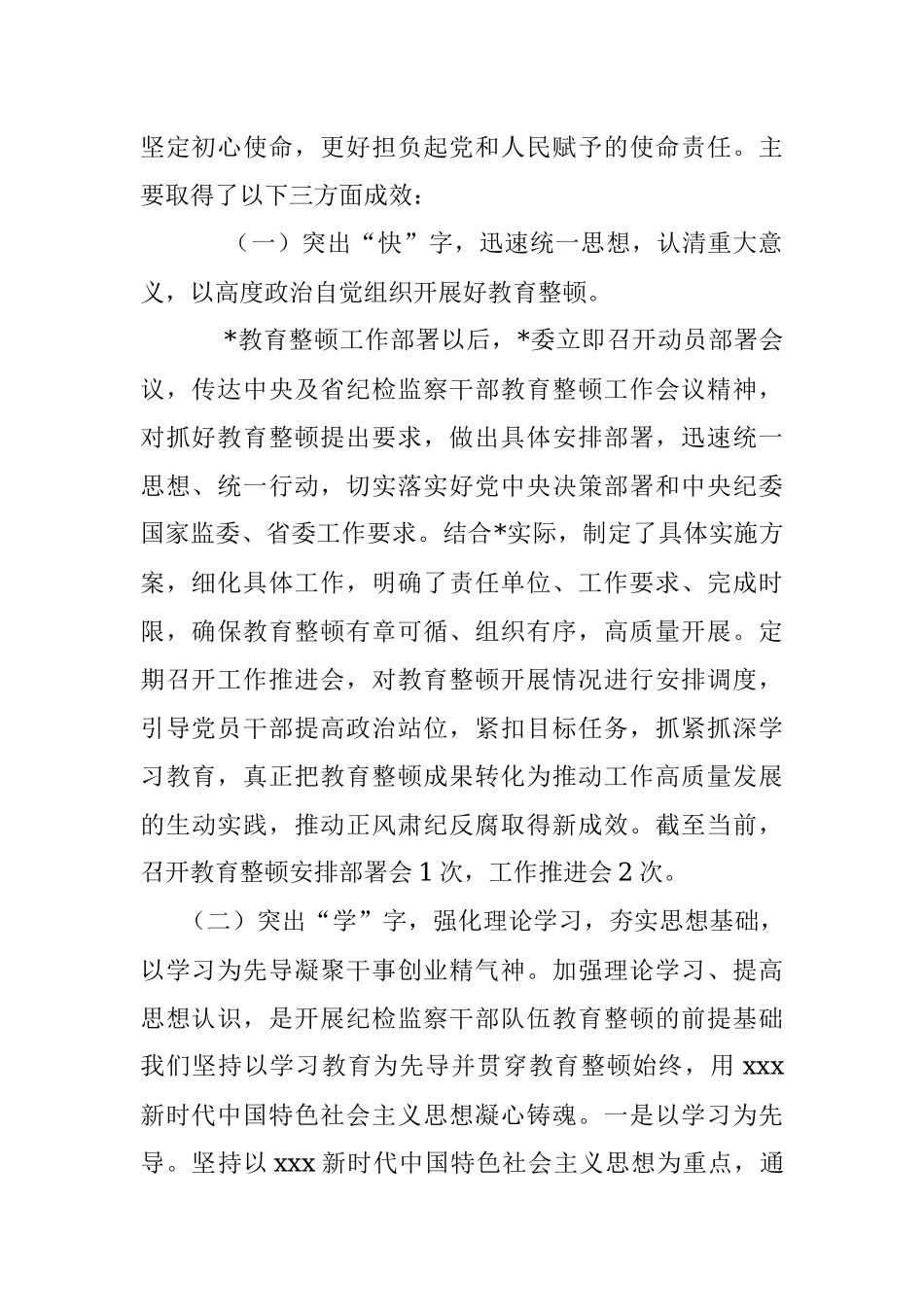 坚定初心使命，更好担负起党和人民赋予的使命责任。主要取得了以下三方面成效：

（一）突出“快”字，迅速统一思想，认清重大意义，以高度政治自觉组织开展好教育整顿。

*教育整顿工作部署以后，*委立即召开动员部署会议，传达中央及省纪检监察干部教育整顿工作会议精神，对抓好教育整顿提出要求，做出具体安排部署，迅速统一思想、统一行动，切实落实好党中央决策部署和中央纪委国家监委、省委工作要求。结合*实际，制定了具体实施方案，细化具体工作，明确了责任单位、工作要求、完成时限，确保教育整顿有章可循、组织有序，高质量开展。定期召开工作推进会，对教育整顿开展情况进行安排调度，引导党员干部提高政治站位，紧扣目标任务，抓紧抓深学习教育，真正把教育整顿成果转化为推动工作高质量发展的生动实践，推动正风肃纪反腐取得新成效。截至当前，召开教育整顿安排部署会1次，工作推进会2次。

（二）突出“学”字，强化理论学习，夯实思想基础，以学习为先导凝聚干事创业精气神。加强理论学习、提高思想认识，是开展纪检监察干部队伍教育整顿的前提基础我们坚持以学习教育为先导并贯穿教育整顿始终，用xxx新时代中国特色社会主义思想凝心铸魂。一是以学习为先导。坚持以xxx新时代中国特色社会主义思想为重点，通